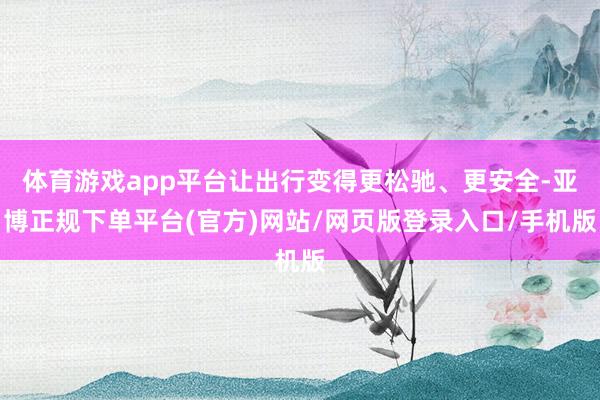 体育游戏app平台让出行变得更松驰、更安全-亚博正规下单平台(官方)网站/网页版登录入口/手机版机版